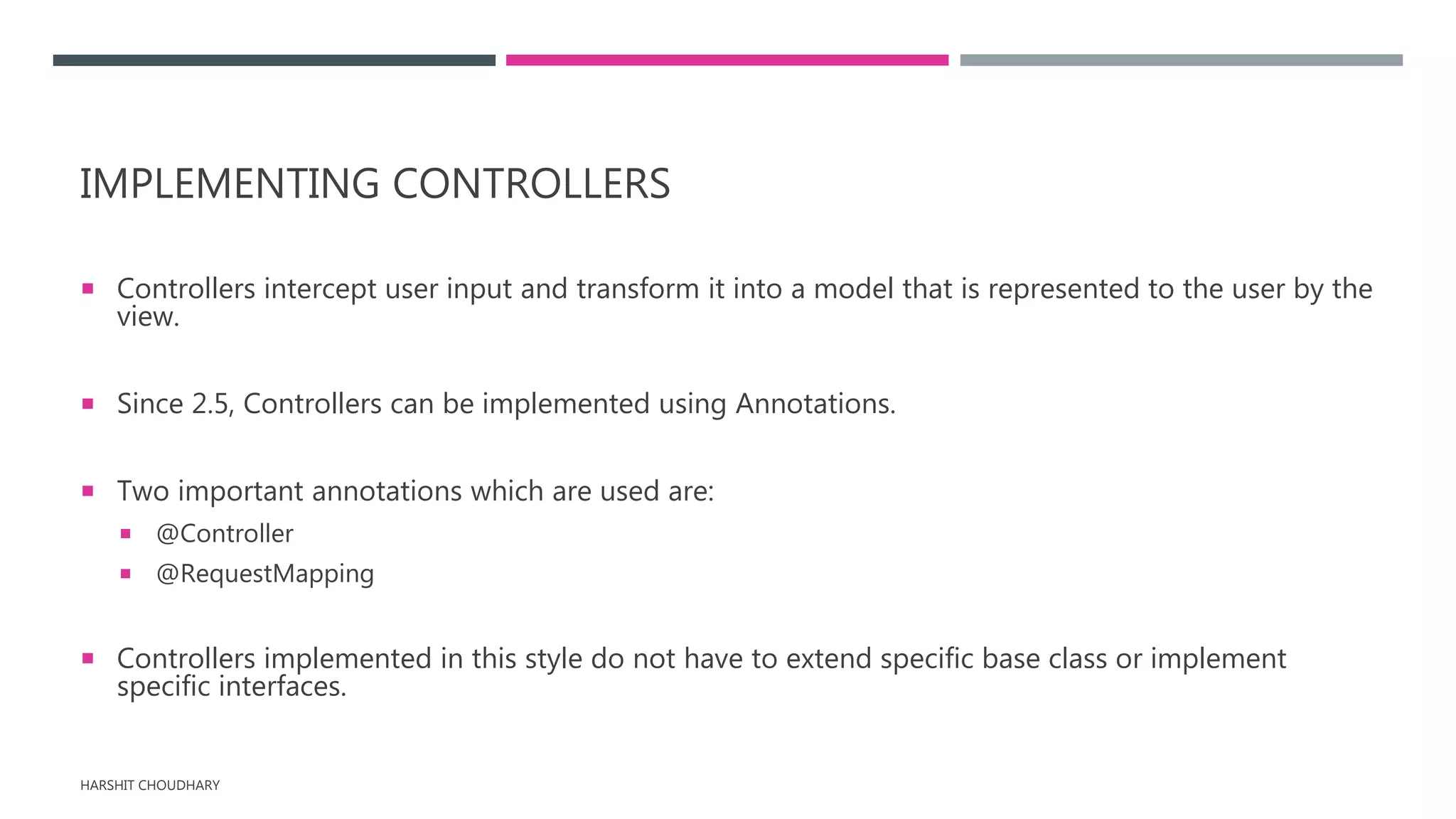 IMPLEMENTING CONTROLLERS

- Controllers intercept user input and transform it into a model that is represented to the user by the view.

- Since 2.5, Controllers can be implemented using Annotations.

- Two important annotations which are used are:
  - @Controller
  - @RequestMapping

- Controllers implemented in this style do not have to extend specific base class or implement specific interfaces.

HARSHIT CHOUDHARY